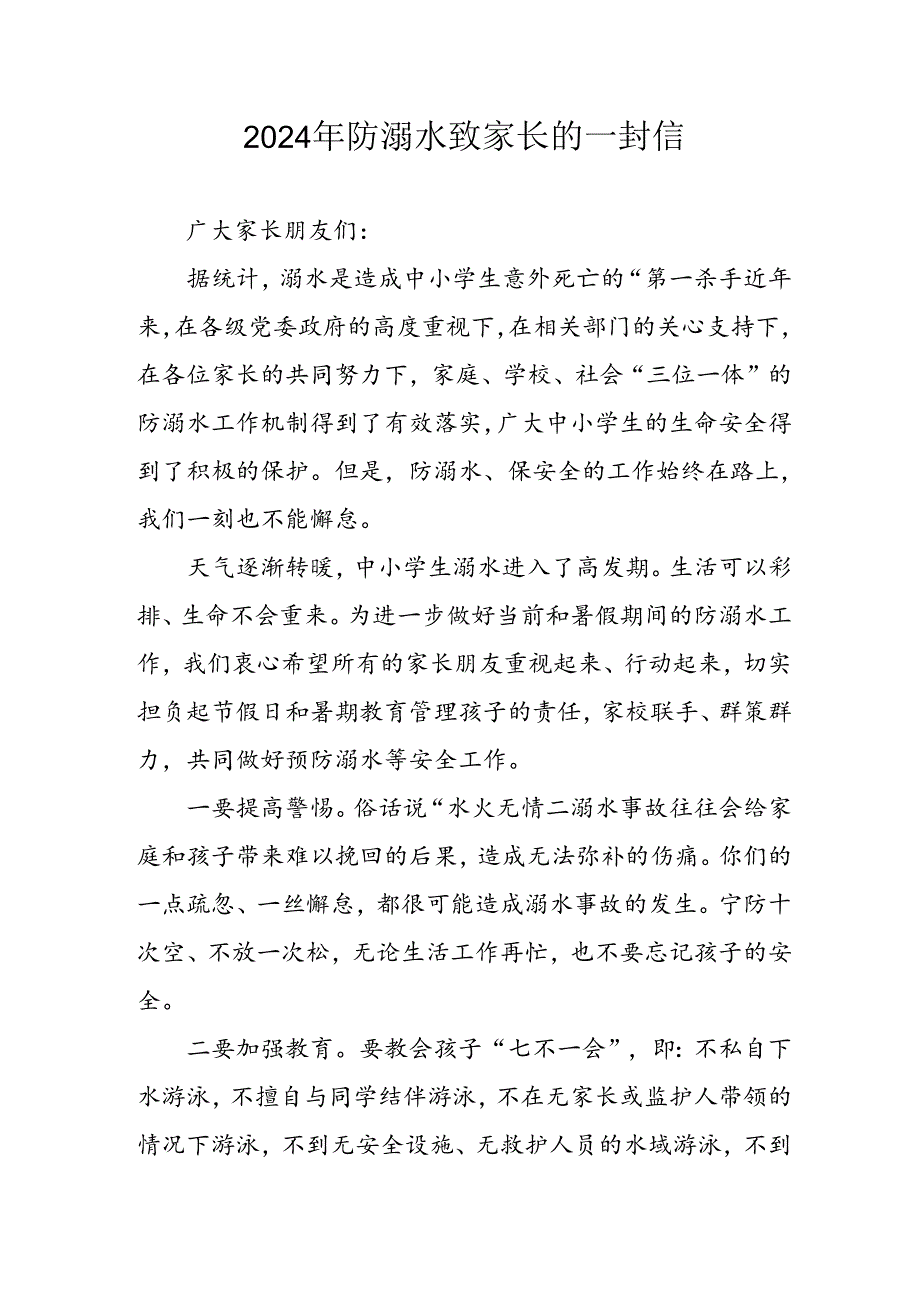 2024年防溺水致家长的一封信

广大家长朋友们：

据统计，溺水是造成中小学生意外死亡的“第一杀手近年来，在各级党委政府的高度重视下，在相关部门的关心支持下，在各位家长的共同努力下，家庭、学校、社会“三位一体”的防溺水工作机制得到了有效落实，广大中小学生的生命安全得到了积极的保护。但是，防溺水、保安全的工作始终在路上，我们一刻也不能懈怠。

天气逐渐转暖，中小学生溺水进入了高发期。生活可以彩排、生命不会重来。为进一步做好当前和暑假期间的防溺水工作，我们衷心希望所有的家长朋友重视起来、行动起来，切实担负起节假日和暑期教育管理孩子的责任，家校联手、群策群力，共同做好预防溺水等安全工作。

一要提高警惕。俗话说“水火无情二溺水事故往往会给家庭和孩子带来难以挽回的后果，造成无法弥补的伤痛。你们的一点疏忽、一丝懈怠，都很可能造成溺水事故的发生。宁防十次空、不放一次松，无论生活工作再忙，也不要忘记孩子的安全。

二要加强教育。要教会孩子“七不一会”，即：不私自下水游泳，不擅自与同学结伴游泳，不在无家长或监护人带领的情况下游泳，不到无安全设施、无救护人员的水域游泳，不到